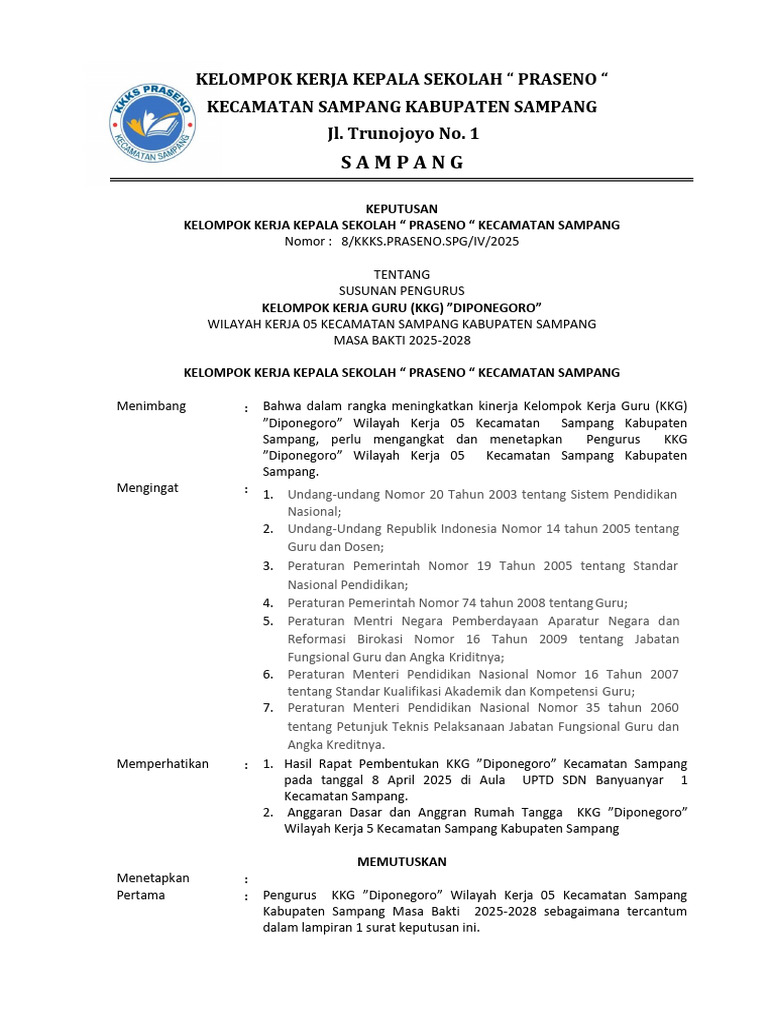 KKKS PRASENO
KECAMATAN SAMPANG

KELOMPOK KERJA KEPALA SEKOLAH “ PRASENO “
KECAMATAN SAMPANG KABUPATEN SAMPANG
Jl. Trunojoyo No. 1
S A M P A N G

KEPUTUSAN
KELOMPOK KERJA KEPALA SEKOLAH “ PRASENO “ KECAMATAN SAMPANG
Nomor : 8/KKKS.PRASENO.SPG/IV/2025

TENTANG
SUSUNAN PENGURUS
KELOMPOK KERJA GURU (KKG) ”DIPONEGORO”
WILAYAH KERJA 05 KECAMATAN SAMPANG KABUPATEN SAMPANG
MASA BAKTI 2025-2028

KELOMPOK KERJA KEPALA SEKOLAH “ PRASENO “ KECAMATAN SAMPANG

Menimbang : Bahwa dalam rangka meningkatkan kinerja Kelompok Kerja Guru (KKG) ”Diponegoro” Wilayah Kerja 05 Kecamatan Sampang Kabupaten Sampang, perlu mengangkat dan menetapkan Pengurus KKG ”Diponegoro” Wilayah Kerja 05 Kecamatan Sampang Kabupaten Sampang.

Mengingat :
1. Undang-undang Nomor 20 Tahun 2003 tentang Sistem Pendidikan Nasional;
2. Undang-Undang Republik Indonesia Nomor 14 tahun 2005 tentang Guru dan Dosen;
3. Peraturan Pemerintah Nomor 19 Tahun 2005 tentang Standar Nasional Pendidikan;
4. Peraturan Pemerintah Nomor 74 tahun 2008 tentang Guru;
5. Peraturan Mentri Negara Pemberdayaan Aparatur Negara dan Reformasi Birokasi Nomor 16 Tahun 2009 tentang Jabatan Fungsional Guru dan Angka Kriditnya;
6. Peraturan Menteri Pendidikan Nasional Nomor 16 Tahun 2007 tentang Standar Kualifikasi Akademik dan Kompetensi Guru;
7. Peraturan Menteri Pendidikan Nasional Nomor 35 tahun 2060 tentang Petunjuk Teknis Pelaksanaan Jabatan Fungsional Guru dan Angka Kreditnya.

Memperhatikan :
1. Hasil Rapat Pembentukan KKG ”Diponegoro” Kecamatan Sampang pada tanggal 8 April 2025 di Aula UPTD SDN Banyuanyar 1 Kecamatan Sampang.
2. Anggaran Dasar dan Anggran Rumah Tangga KKG ”Diponegoro” Wilayah Kerja 5 Kecamatan Sampang Kabupaten Sampang

MEMUTUSKAN

Menetapkan :
Pertama : Pengurus KKG ”Diponegoro” Wilayah Kerja 05 Kecamatan Sampang Kabupaten Sampang Masa Bakti 2025-2028 sebagaimana tercantum dalam lampiran 1 surat keputusan ini.